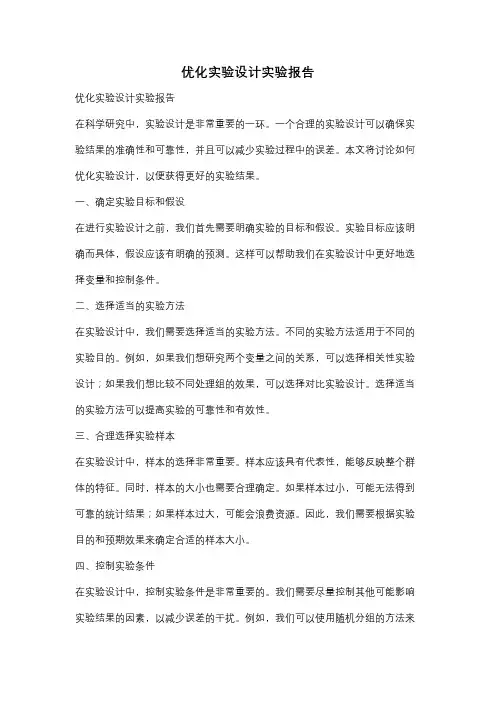 优化实验设计实验报告

优化实验设计实验报告

在科学研究中，实验设计是非常重要的一环。一个合理的实验设计可以确保实验结果的准确性和可靠性，并且可以减少实验过程中的误差。本文将讨论如何优化实验设计，以便获得更好的实验结果。

一、确定实验目标和假设

在进行实验设计之前，我们首先需要明确实验的目标和假设。实验目标应该明确而具体，假设应该有明确的预测。这样可以帮助我们在实验设计中更好地选择变量和控制条件。

二、选择适当的实验方法

在实验设计中，我们需要选择适当的实验方法。不同的实验方法适用于不同的实验目的。例如，如果我们想研究两个变量之间的关系，可以选择相关性实验设计；如果我们想比较不同处理组的效果，可以选择对比实验设计。选择适当的实验方法可以提高实验的可靠性和有效性。

三、合理选择实验样本

在实验设计中，样本的选择非常重要。样本应该具有代表性，能够反映整个群体的特征。同时，样本的大小也需要合理确定。如果样本过小，可能无法得到可靠的统计结果；如果样本过大，可能会浪费资源。因此，我们需要根据实验目的和预期效果来确定合适的样本大小。

四、控制实验条件

在实验设计中，控制实验条件是非常重要的。我们需要尽量控制其他可能影响实验结果的因素，以减少误差的干扰。例如，我们可以使用随机分组的方法来